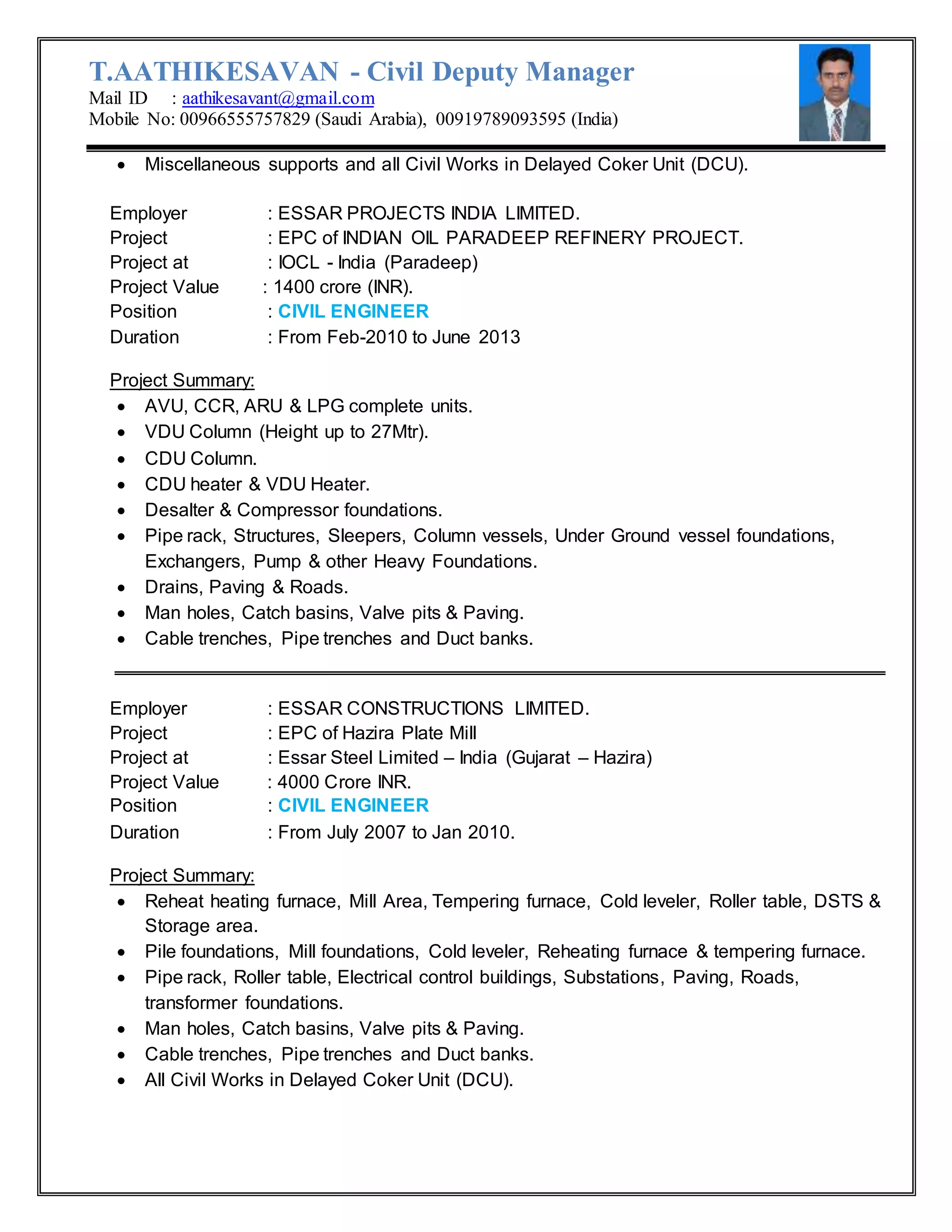 T.AATHIKESAVAN - Civil Deputy Manager
Mail ID : aathikesavant@gmail.com
Mobile No: 00966555757829 (Saudi Arabia), 00919789093595 (India)

• Miscellaneous supports and all Civil Works in Delayed Coker Unit (DCU).

Employer : ESSAR PROJECTS INDIA LIMITED.
Project : EPC of INDIAN OIL PARADEEP REFINERY PROJECT.
Project at : IOCL - India (Paradeep)
Project Value : 1400 crore (INR).
Position : CIVIL ENGINEER
Duration : From Feb-2010 to June 2013

Project Summary:
• AVU, CCR, ARU & LPG complete units.
• VDU Column (Height up to 27Mtr).
• CDU Column.
• CDU heater & VDU Heater.
• Desalter & Compressor foundations.
• Pipe rack, Structures, Sleepers, Column vessels, Under Ground vessel foundations, Exchangers, Pump & other Heavy Foundations.
• Drains, Paving & Roads.
• Man holes, Catch basins, Valve pits & Paving.
• Cable trenches, Pipe trenches and Duct banks.

Employer : ESSAR CONSTRUCTIONS LIMITED.
Project : EPC of Hazira Plate Mill
Project at : Essar Steel Limited – India (Gujarat – Hazira)
Project Value : 4000 Crore INR.
Position : CIVIL ENGINEER
Duration : From July 2007 to Jan 2010.

Project Summary:
• Reheat heating furnace, Mill Area, Tempering furnace, Cold leveler, Roller table, DSTS & Storage area.
• Pile foundations, Mill foundations, Cold leveler, Reheating furnace & tempering furnace.
• Pipe rack, Roller table, Electrical control buildings, Substations, Paving, Roads, transformer foundations.
• Man holes, Catch basins, Valve pits & Paving.
• Cable trenches, Pipe trenches and Duct banks.
• All Civil Works in Delayed Coker Unit (DCU).